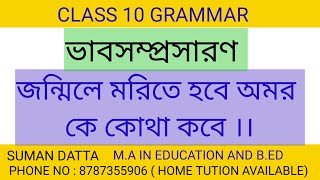 CLASS 10 GRAMMAR

ভাবসম্প্রসারণ

জন্মিলে মরিতে হবে অমর কে কোথা কবে ।।

SUMAN DATTA M.A IN EDUCATION AND B.ED
PHONE NO : 8787355906 ( HOME TUTION AVAILABLE)